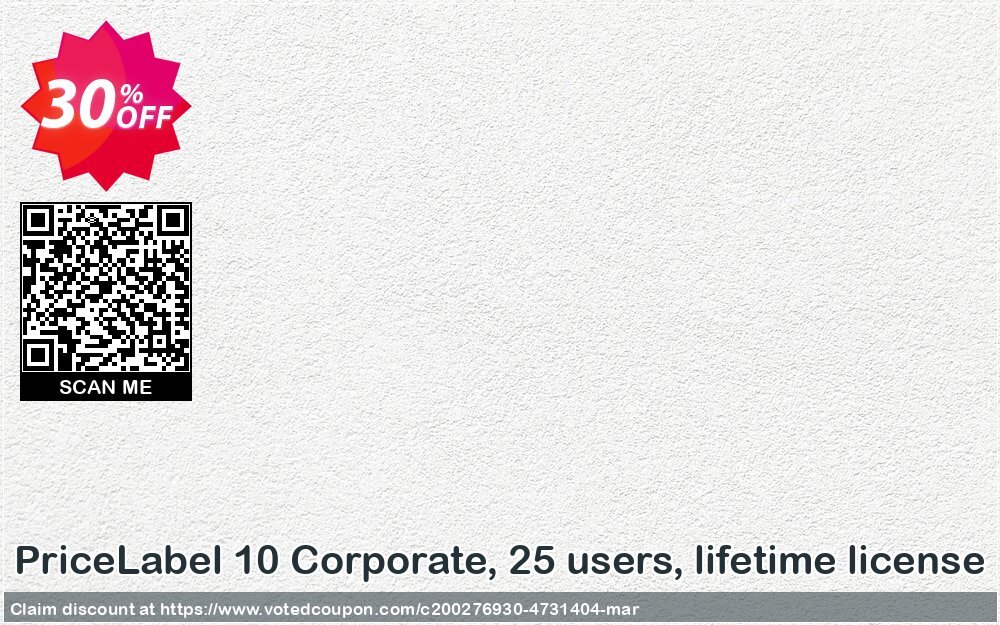 30% OFF

SCAN ME

PriceLabel 10 Corporate, 25 users, lifetime license

Claim discount at https://www.votedcoupon.com/c200276930-4731404-mar